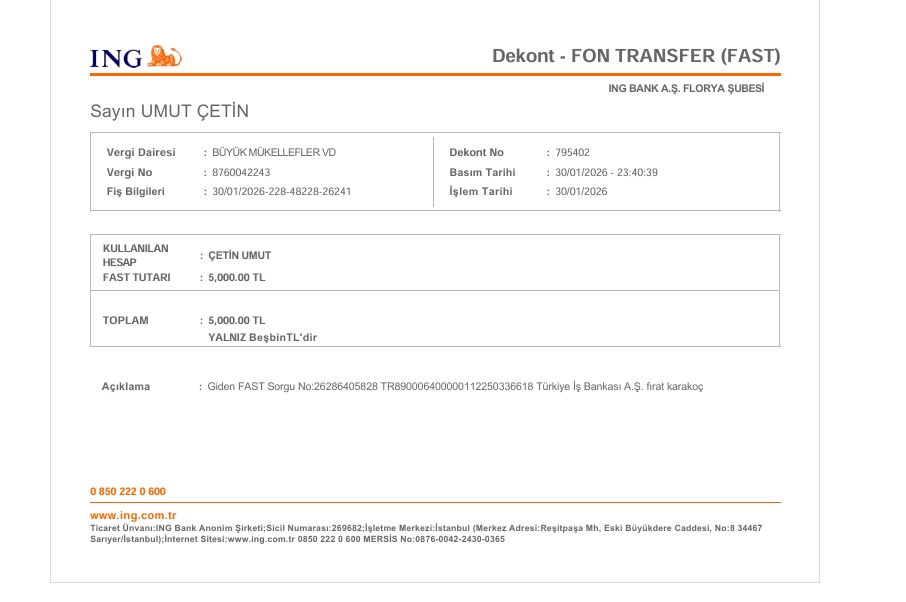 ING

Dekont - FON TRANSFER (FAST)

ING BANK A.Ş. FLORYA ŞUBESİ

Sayın UMUT ÇETİN

Vergi Dairesi : BÜYÜK MÜKELLEFLER VD
Vergi No : 8760042243
Fiş Bilgileri : 30/01/2026-228-48228-26241

Dekont No : 795402
Basım Tarihi : 30/01/2026 - 23:40:39
İşlem Tarihi : 30/01/2026

KULLANILAN HESAP : ÇETİN UMUT
FAST TUTARI : 5,000.00 TL

TOPLAM : 5,000.00 TL
YALNIZ BeşbinTL'dir

Açıklama : Giden FAST Sorgu No:26286405828 TR890006400000112250336618 Türkiye İş Bankası A.Ş. fırat karakoç

0 850 222 0 600

www.ing.com.tr
Ticaret Ünvanı:ING Bank Anonim Şirketi;Sicil Numarası:269682;İşletme Merkezi:İstanbul (Merkez Adresi:Reşitpaşa Mh, Eski Büyükdere Caddesi, No:8 34467 Sarıyer/İstanbul);İnternet Sitesi:www.ing.com.tr 0850 222 0 600 MERSİS No:0876-0042-2430-0365